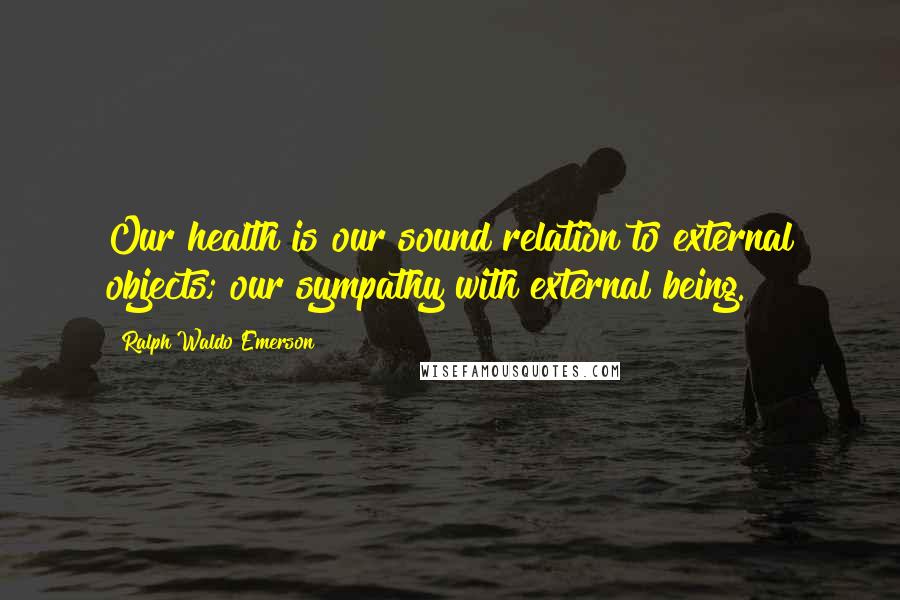 Our health is our sound relation to external objects; our sympathy with external being.

Ralph Waldo Emerson

WISEFAMOUSQUOTES.COM